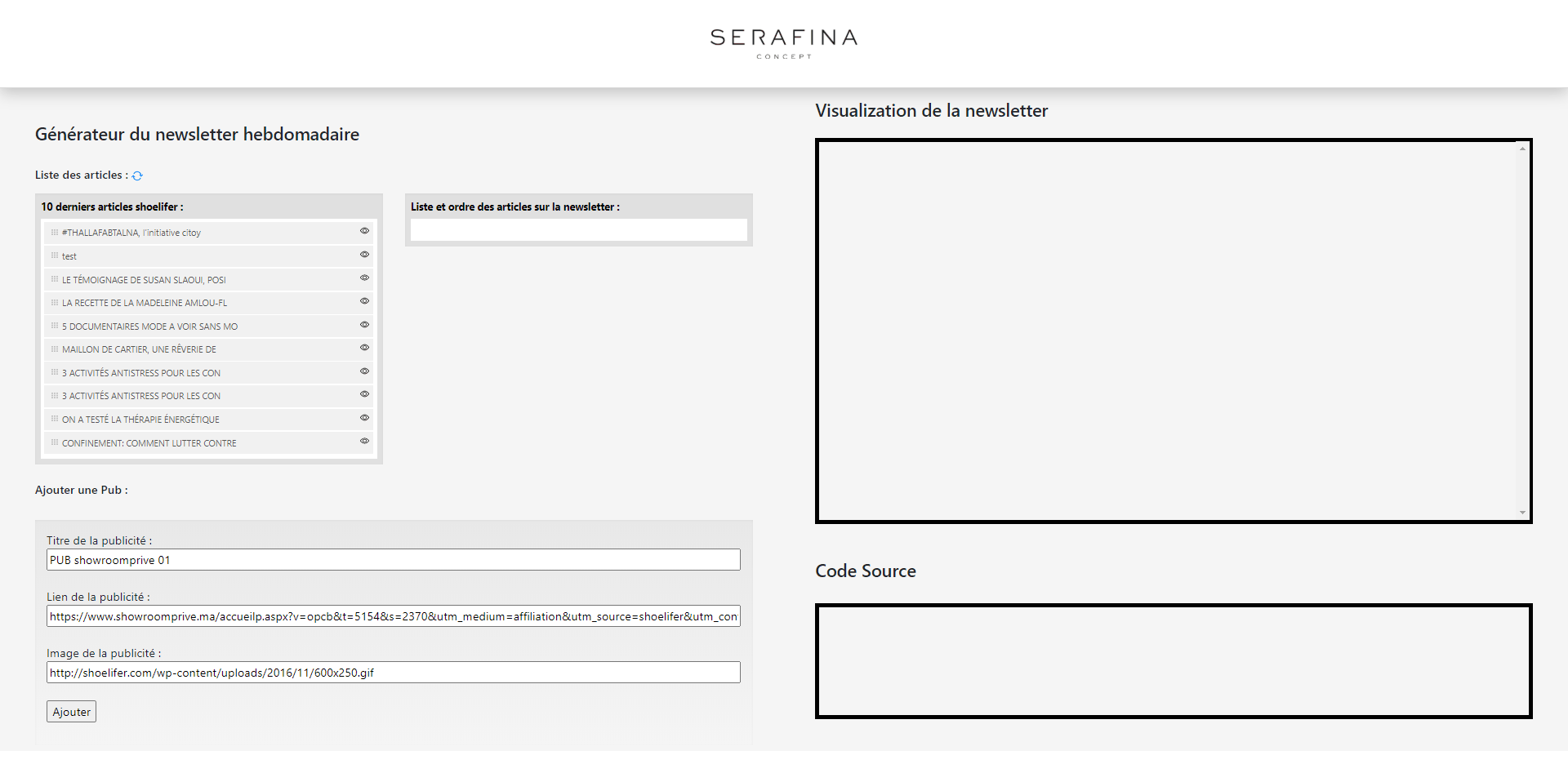 SERAFINA
CONCEPT

Générateur du newsletter hebdomadaire

Liste des articles :

10 derniers articles shoelifer :

#THALLAFABTALNA, l'initiative citoy
test
LE TÉMOIGNAGE DE SUSAN SLAOUI, POSI
LA RECETTE DE LA MADELEINE AMLOU-FL
5 DOCUMENTAIRES MODE A VOIR SANS MO
MAILLON DE CARTIER, UNE RÊVERIE DE
3 ACTIVITÉS ANTISTRESS POUR LES CON
3 ACTIVITÉS ANTISTRESS POUR LES CON
ON A TESTÉ LA THÉRAPIE ÉNERGÉTIQUE
CONFINEMENT: COMMENT LUTTER CONTRE

Liste et ordre des articles sur la newsletter :

Ajouter une Pub :

Titre de la publicité :
PUB showroomprive 01

Lien de la publicité :
https://www.showroomprive.ma/accueilp.aspx?v=opcb&t=5154&s=2370&utm_medium=affiliation&utm_source=shoelifer&utm_con

Image de la publicité :
http://shoelifer.com/wp-content/uploads/2016/11/600x250.gif

Ajouter

Visualization de la newsletter

Code Source